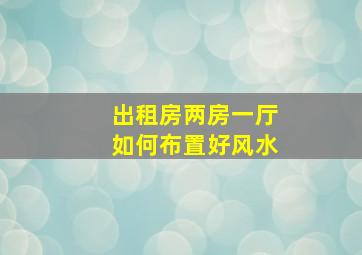 出租房两房一厅
如何布置好风水